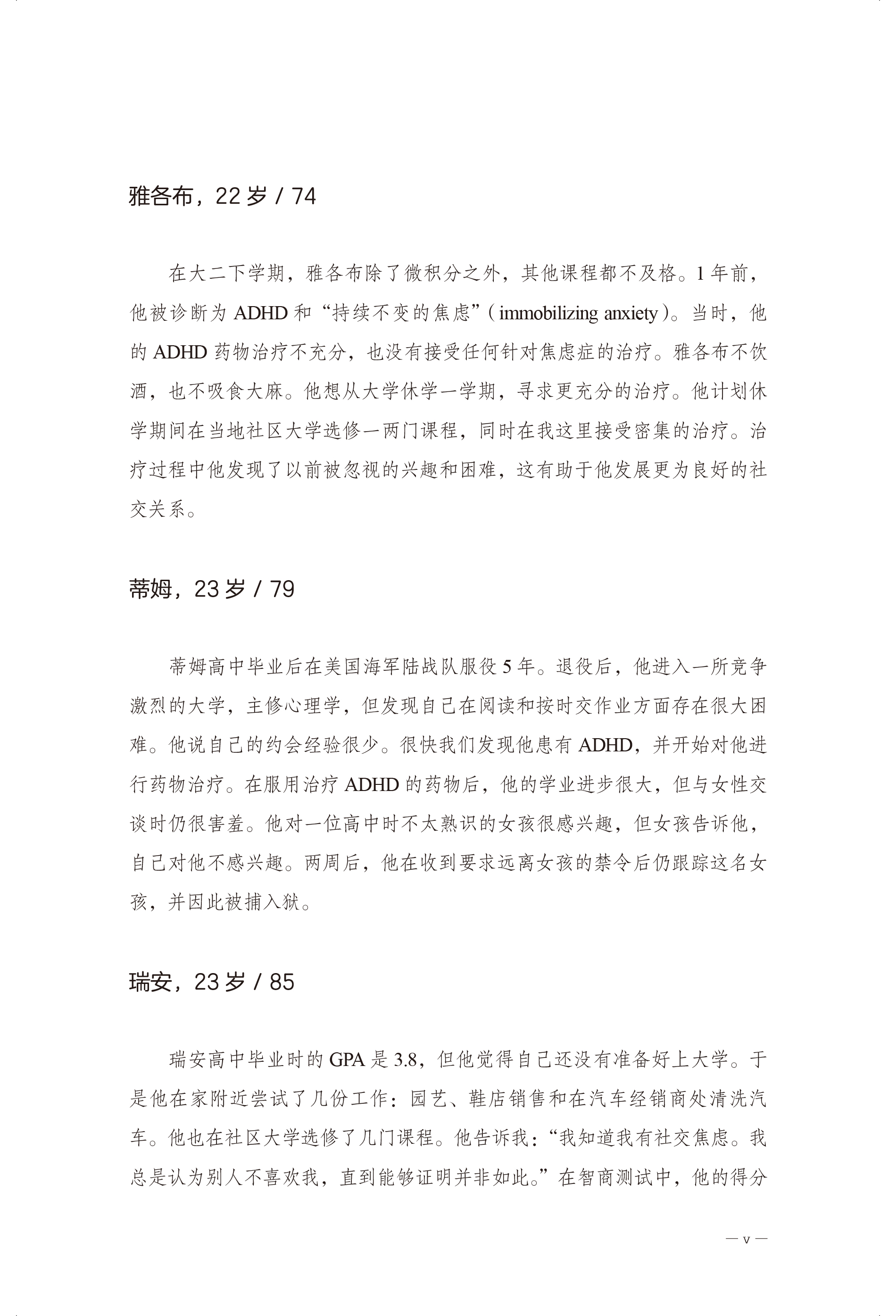 雅各布，22岁 / 74

在大二下学期，雅各布除了微积分之外，其他课程都不及格。1年前，他被诊断为ADHD和“持续不变的焦虑”（immobilizing anxiety）。当时，他的ADHD药物治疗不充分，也没有接受任何针对焦虑症的治疗。雅各布不饮酒，也不吸食大麻。他想从大学休学一学期，寻求更充分的治疗。他计划休学期间在当地社区大学选修一两门课程，同时在我这里接受密集的治疗。治疗过程中他发现了以前被忽视的兴趣和困难，这有助于他发展更为良好的社交关系。

蒂姆，23岁 / 79

蒂姆高中毕业后在美国海军陆战队服役5年。退役后，他进入一所竞争激烈的大学，主修心理学，但发现自己在阅读和按时交作业方面存在很大困难。他说自己的约会经验很少。很快我们发现他患有ADHD，并开始对他进行药物治疗。在服用治疗ADHD的药物后，他的学业进步很大，但与女性交谈时仍很害羞。他对一位高中时不太熟识的女孩很感兴趣，但女孩告诉他，自己对他不感兴趣。两周后，他在收到要求远离女孩的禁令后仍跟踪这名女孩，并因此被捕入狱。

瑞安，23岁 / 85

瑞安高中毕业时的GPA是3.8，但他觉得自己还没有准备好上大学。于是他在家附近尝试了几份工作：园艺、鞋店销售和在汽车经销商处清洗汽车。他也在社区大学选修了几门课程。他告诉我：“我知道我有社交焦虑。我总是认为别人不喜欢我，直到能够证明并非如此。”在智商测试中，他的得分

— v —